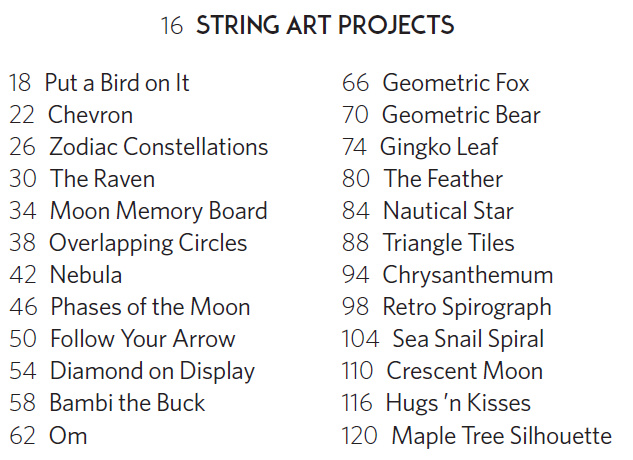 16 STRING ART PROJECTS

18 Put a Bird on It
22 Chevron
26 Zodiac Constellations
30 The Raven
34 Moon Memory Board
38 Overlapping Circles
42 Nebula
46 Phases of the Moon
50 Follow Your Arrow
54 Diamond on Display
58 Bambi the Buck
62 Om

66 Geometric Fox
70 Geometric Bear
74 Gingko Leaf
80 The Feather
84 Nautical Star
88 Triangle Tiles
94 Chrysanthemum
98 Retro Spirograph
104 Sea Snail Spiral
110 Crescent Moon
116 Hugs 'n Kisses
120 Maple Tree Silhouette